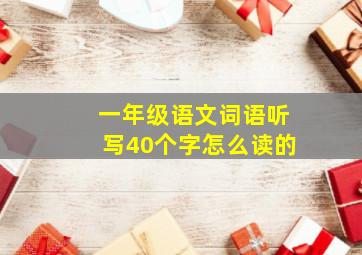 一年级语文词语听写40个字怎么读的